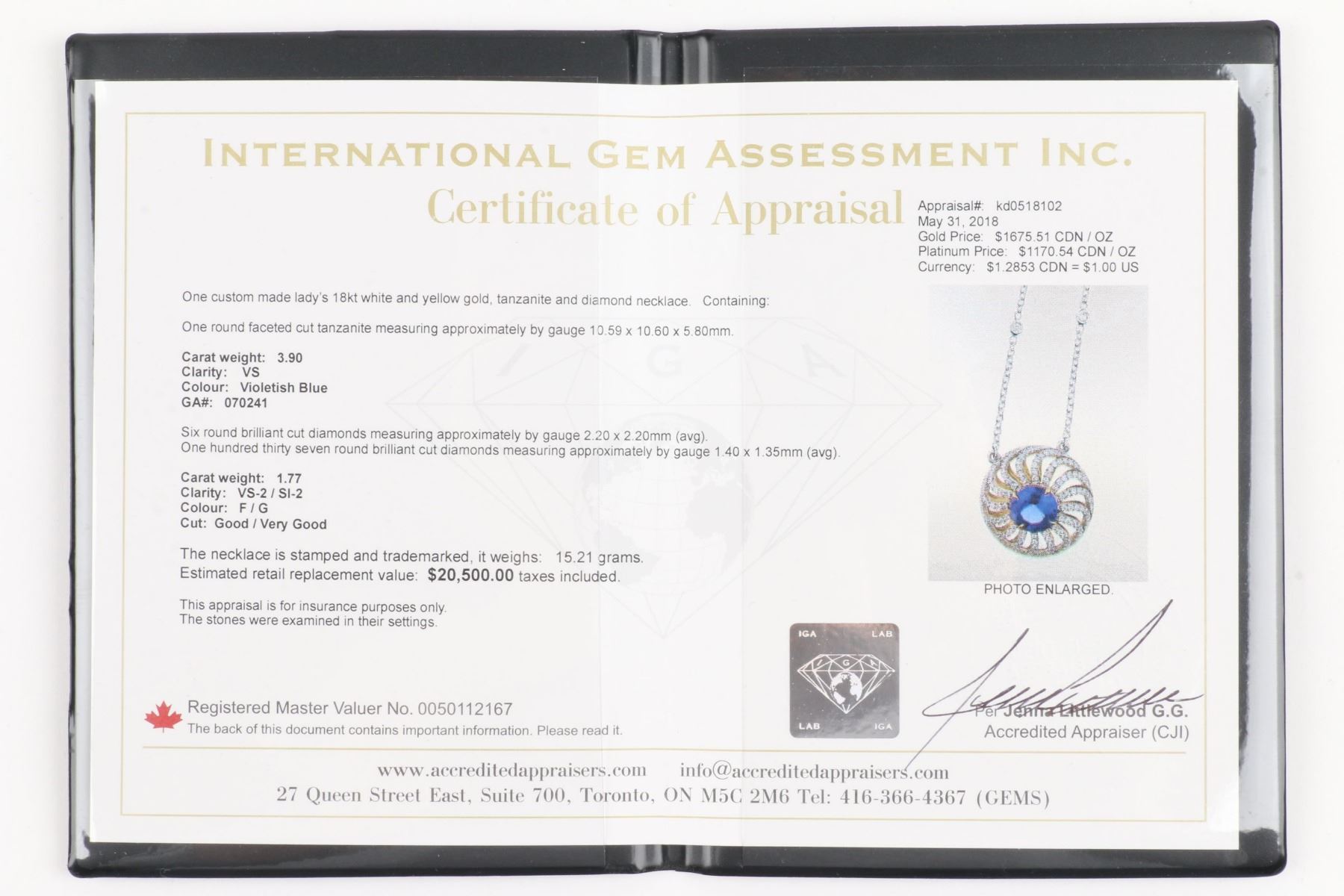 INTERNATIONAL GEM ASSESSMENT INC.

Certificate of Appraisal

Appraisal#: kd0518102
May 31, 2018
Gold Price: $1675.51 CDN / OZ
Platinum Price: $1170.54 CDN / OZ
Currency: $1.2853 CDN = $1.00 US

One custom made lady's 18kt white and yellow gold, tanzanite and diamond necklace. Containing:

One round faceted cut tanzanite measuring approximately by gauge 10.59 x 10.60 x 5.80mm.

Carat weight: 3.90
Clarity: VS
Colour: Violetish Blue
GA#: 070241

Six round brilliant cut diamonds measuring approximately by gauge 2.20 x 2.20mm (avg).
One hundred thirty seven round brilliant cut diamonds measuring approximately by gauge 1.40 x 1.35mm (avg).

Carat weight: 1.77
Clarity: VS-2 / SI-2
Colour: F / G
Cut: Good / Very Good

The necklace is stamped and trademarked, it weighs: 15.21 grams.
Estimated retail replacement value: $20,500.00 taxes included.

This appraisal is for insurance purposes only.
The stones were examined in their settings.

PHOTO ENLARGED.

IGA LAB
IGA
LAB IGA

Registered Master Valuer No. 0050112167
The back of this document contains important information. Please read it.

Per Jenna Littlewood G.G.
Accredited Appraiser (CJI)

www.accreditedappraisers.com info@accreditedappraisers.com
27 Queen Street East, Suite 700, Toronto, ON M5C 2M6 Tel: 416-366-4367 (GEMS)